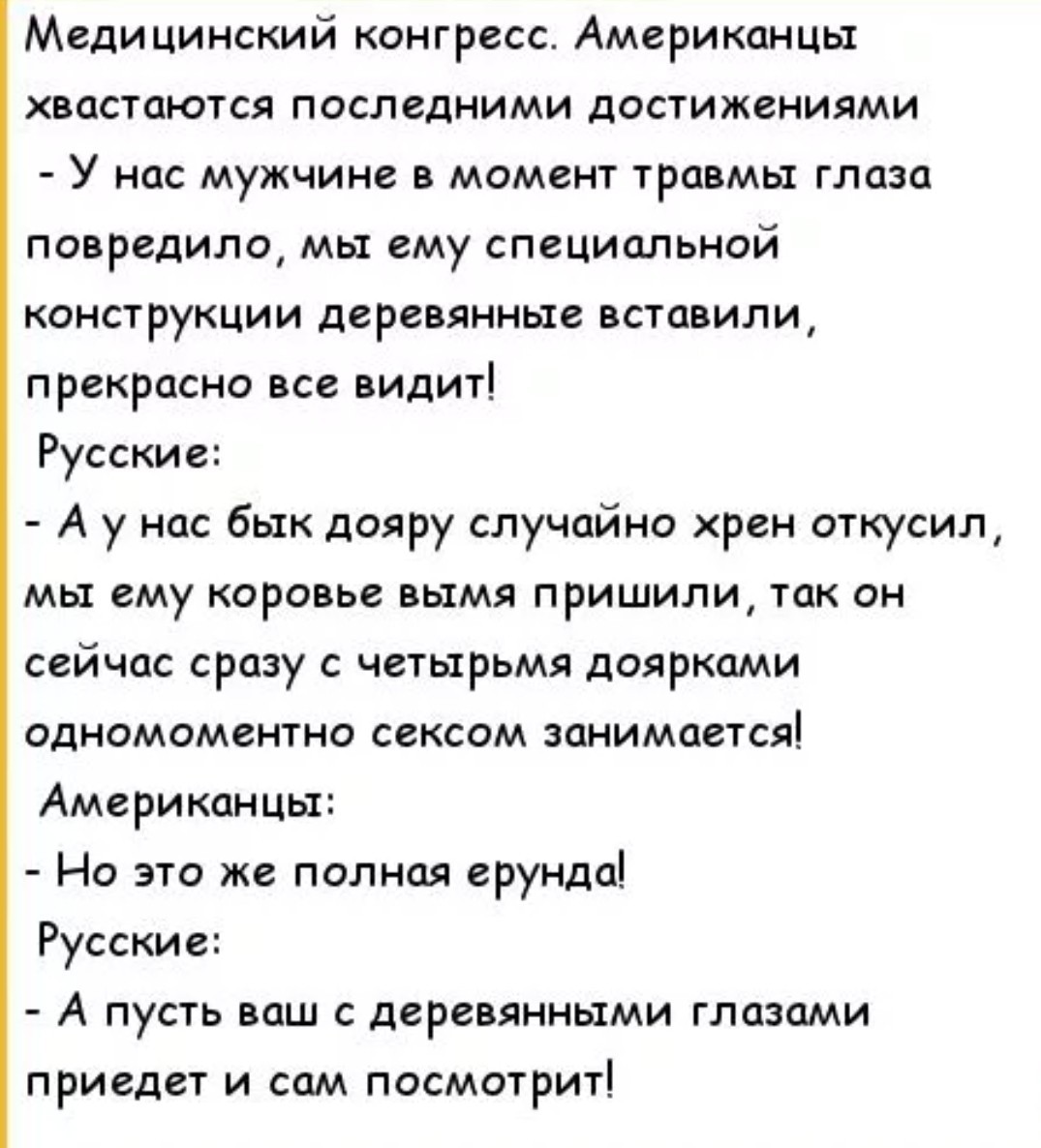 Медицинский конгресс. Американцы хвастаются последними достижениями
- У нас мужчине в момент травмы глаза повредило, мы ему специальной конструкции деревянные вставили, прекрасно все видит!
Русские:
- А у нас бык дояру случайно хрен откусил, мы ему коровье вымя пришили, так он сейчас сразу с четырьмя доярками одномоментно сексом занимается!
Американцы:
- Но это же полная ерунда!
Русские:
- А пусть ваш с деревянными глазами приедет и сам посмотрит!